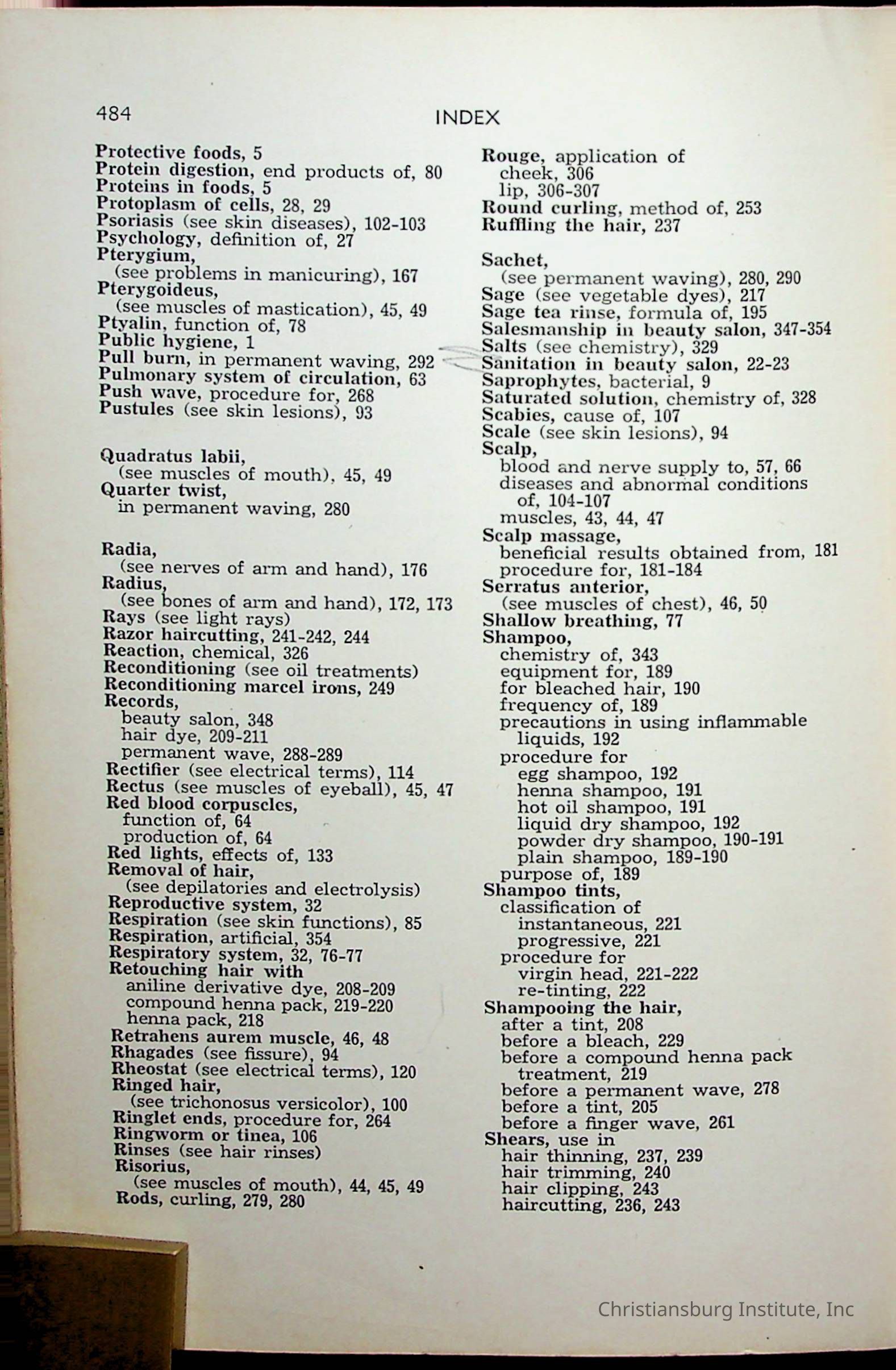 484 INDEX

Protective foods, 5
Protein digestion, end products of, 80
Proteins in foods, 5
Protoplasm of cells, 28, 29
Psoriasis (see skin diseases), 102-103
Psychology, definition of, 27
Pterygium,
(see problems in manicuring), 167
Pterygoideus,
(see muscles of mastication), 45, 49
Ptyalin, function of, 78
Public hygiene, 1
Pull burn, in permanent waving, 292
Pulmonary system of circulation, 63
Push wave, procedure for, 268
Pustules (see skin lesions), 93

Quadratus labii,
(see muscles of mouth), 45, 49
Quarter twist,
in permanent waving, 280

Radia,
(see nerves of arm and hand), 176
Radius,
(see bones of arm and hand), 172, 173
Rays (see light rays)
Razor haircutting, 241-242, 244
Reaction, chemical, 326
Reconditioning (see oil treatments)
Reconditioning marcel irons, 249
Records,
beauty salon, 348
hair dye, 209-211
permanent wave, 288-289
Rectifier (see electrical terms), 114
Rectus (see muscles of eyeball), 45, 47
Red blood corpuscles,
function of, 64
production of, 64
Red lights, effects of, 133
Removal of hair,
(see depilatories and electrolysis)
Reproductive system, 32
Respiration (see skin functions), 85
Respiration, artificial, 354
Respiratory system, 32, 76-77
Retouching hair with
aniline derivative dye, 208-209
compound henna pack, 219-220
henna pack, 218
Retrahens aurem muscle, 46, 48
Rhagades (see fissure), 94
Rheostat (see electrical terms), 120
Ringed hair,
(see trichonosus versicolor), 100
Ringlet ends, procedure for, 264
Ringworm or tinea, 106
Rinses (see hair rinses)
Risorius,
(see muscles of mouth), 44, 45, 49
Rods, curling, 279, 280

Rouge, application of
cheek, 306
lip, 306-307
Round curling, method of, 253
Ruffling the hair, 237

Sachet,
(see permanent waving), 280, 290
Sage (see vegetable dyes), 217
Sage tea rinse, formula of, 195
Salesmanship in beauty salon, 347-354
Salts (see chemistry), 329
Sanitation in beauty salon, 22-23
Saprophytes, bacterial, 9
Saturated solution, chemistry of, 328
Scabies, cause of, 107
Scale (see skin lesions), 94
Scalp,
blood and nerve supply to, 57, 66
diseases and abnormal conditions of, 104-107
muscles, 43, 44, 47
Scalp massage,
beneficial results obtained from, 181
procedure for, 181-184
Serratus anterior,
(see muscles of chest), 46, 50
Shallow breathing, 77
Shampoo,
chemistry of, 343
equipment for, 189
for bleached hair, 190
frequency of, 189
precautions in using inflammable liquids, 192
procedure for
egg shampoo, 192
henna shampoo, 191
hot oil shampoo, 191
liquid dry shampoo, 192
powder dry shampoo, 190-191
plain shampoo, 189-190
purpose of, 189
Shampoo tints,
classification of
instantaneous, 221
progressive, 221
procedure for
virgin head, 221-222
re-tinting, 222
Shampooing the hair,
after a tint, 208
before a bleach, 229
before a compound henna pack treatment, 219
before a permanent wave, 278
before a tint, 205
before a finger wave, 261
Shears, use in
hair thinning, 237, 239
hair trimming, 240
hair clipping, 243
haircutting, 236, 243

Christiansburg Institute, Inc